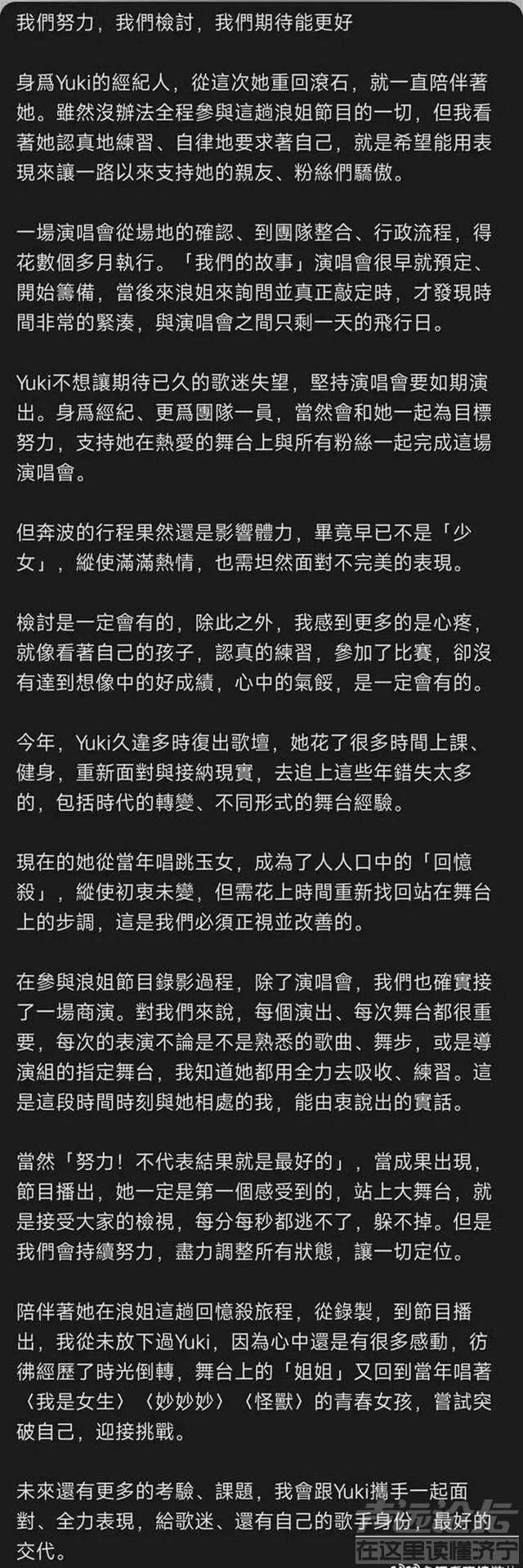 我們努力，我們檢討，我們期待能更好

身爲Yuki的經紀人，從這次她重回滾石，就一直陪伴著她。雖然沒辦法全程參與這趟浪姐節目的一切，但我看著她認真地練習、自律地要求著自己，就是希望能用表現來讓一路以來支持她的親友、粉絲們驕傲。

一場演唱會從場地的確認、到團隊整合、行政流程，得花數個多月執行。「我們的故事」演唱會很早就預定、開始籌備，當後來浪姐來詢問並真正敲定時，才發現時間非常的緊湊，與演唱會之間只剩一天的飛行日。

Yuki不想讓期待已久的歌迷失望，堅持演唱會要如期演出。身爲經紀、更爲團隊一員，當然會和她一起為目標努力，支持她在熱愛的舞台上與所有粉絲一起完成這場演唱會。

但奔波的行程果然還是影響體力，畢竟早已不是「少女」，縱使滿滿熱情，也需坦然面對不完美的表現。

檢討是一定會有的，除此之外，我感到更多的是心疼，就像看著自己的孩子，認真的練習，參加了比賽，卻沒有達到想像中的好成績，心中的氣餒，是一定會有的。

今年，Yuki久違多時復出歌壇，她花了很多時間上課、健身，重新面對與接納現實，去追上這些年錯失太多的，包括時代的轉變、不同形式的舞台經驗。

現在的她從當年唱跳玉女，成為了人人口中的「回憶殺」，縱使初衷未變，但需花上時間重新找回站在舞台上的步調，這是我們必須正視並改善的。

在參與浪姐節目錄影過程，除了演唱會，我們也確實接了一場商演。對我們來說，每個演出、每次舞台都很重要，每次的表演不論是不是熟悉的歌曲、舞步，或是導演組的指定舞台，我知道她都用全力去吸收、練習。這是這段時間時刻與她相處的我，能由衷說出的實話。

當然「努力！不代表結果就是最好的」，當成果出現，節目播出，她一定是第一個感受到的，站上大舞台，就是接受大家的檢視，每分每秒都逃不了，躲不掉。但是我們會持續努力，盡力調整所有狀態，讓一切定位。

陪伴著她在浪姐這趟回憶殺旅程，從錄製，到節目播出，我從未放下過Yuki，因為心中還是有很多感動，彷彿經歷了時光倒轉，舞台上的「姐姐」又回到當年唱著〈我是女生〉〈妙妙妙〉〈怪獸〉的青春女孩，嘗試突破自己，迎接挑戰。

未來還有更多的考驗、課題，我會跟Yuki攜手一起面對、全力表現，給歌迷、還有自己的歌手身份，最好的交代。

在这里读懂齐宁